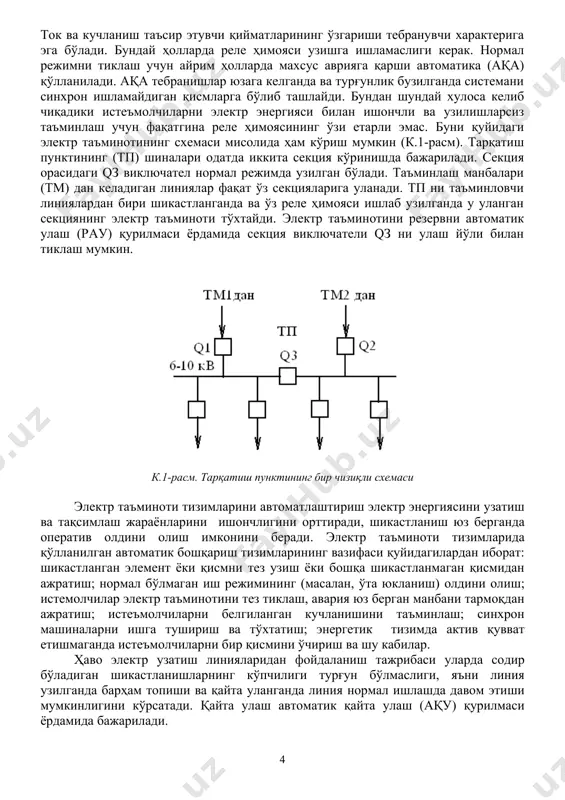 Ток ва кучланиш таъсир этувчи қийматларининг ўзгариши тебранувчи характерига эга бўлади. Бундай ҳолларда реле ҳимояси узишга ишламаслиги керак. Нормал режимни тиклаш учун айрим ҳолларда махсус аврияга қарши автоматика (АҚА) қўлланилади. АҚА тебранишлар юзага келганда ва турғунлик бузилганда системани синхрон ишламайдиган қисмларга бўлиб ташлайди. Бундан шундай хулоса келиб чиқадики истеъмолчиларни электр энергияси билан ишончли ва узилишларсиз таъминлаш учун фақатгина реле ҳимоясининг ўзи етарли эмас. Буни қуйидаги электр таъминотининг схемаси мисолида ҳам кўриш мумкин (К.1-расм). Тарқатиш пунктининг (ТП) шиналари одатда иккита секция кўринишда бажарилади. Секция орасидаги Q3 виключател нормал режимда узилган бўлади. Таъминлаш манбалари (ТМ) дан келадиган линиялар фақат ўз секцияларига уланади. ТП ни таъминловчи линиялардан бири шикастланганда ва ўз реле ҳимояси ишлаб узилганда у уланган секциянинг электр таъминоти тўхтайди. Электр таъминотини резервни автоматик улаш (РАУ) қурилмаси ёрдамида секция виключатели Q3 ни улаш йўли билан тиклаш мумкин.

ТМ1дан

ТМ2 дан

ТП

Q1

Q2

Q3

6-10 кВ

К.1-расм. Тарқатиш пунктининг бир чизиқли схемаси

Электр таъминоти тизимларини автоматлаштириш электр энергиясини узатиш ва тақсимлаш жараёнларини ишончлигини орттиради, шикастланиш юз берганда оператив олдини олиш имконини беради. Электр таъминоти тизимларида қўлланилган автоматик бошқариш тизимларининг вазифаси қуйидагилардан иборат: шикастланган элемент ёки қисмни тез узиш ёки бошқа шикастланмаган қисмидан ажратиш; нормал бўлмаган иш режимининг (масалан, ўта юкланиш) олдини олиш; истемолчилар электр таъминотини тез тиклаш, авария юз берган манбани тармоқдан ажратиш; истеъмолчиларни белгиланган кучланишини таъминлаш; синхрон машиналарни ишга тушириш ва тўхтатиш; энергетик тизимда актив қувват етишмаганда истеъмолчиларни бир қисмини ўчириш ва шу кабилар.

Ҳаво электр узатиш линияларидан фойдаланиш тажрибаси уларда содир бўладиган шикастланишларнинг кўпчилиги турғун бўлмаслиги, яъни линия узилганда барҳам топиши ва қайта уланганда линия нормал ишлашда давом этиши мумкинлигини кўрсатади. Қайта улаш автоматик қайта улаш (АҚУ) қурилмаси ёрдамида бажарилади.

4